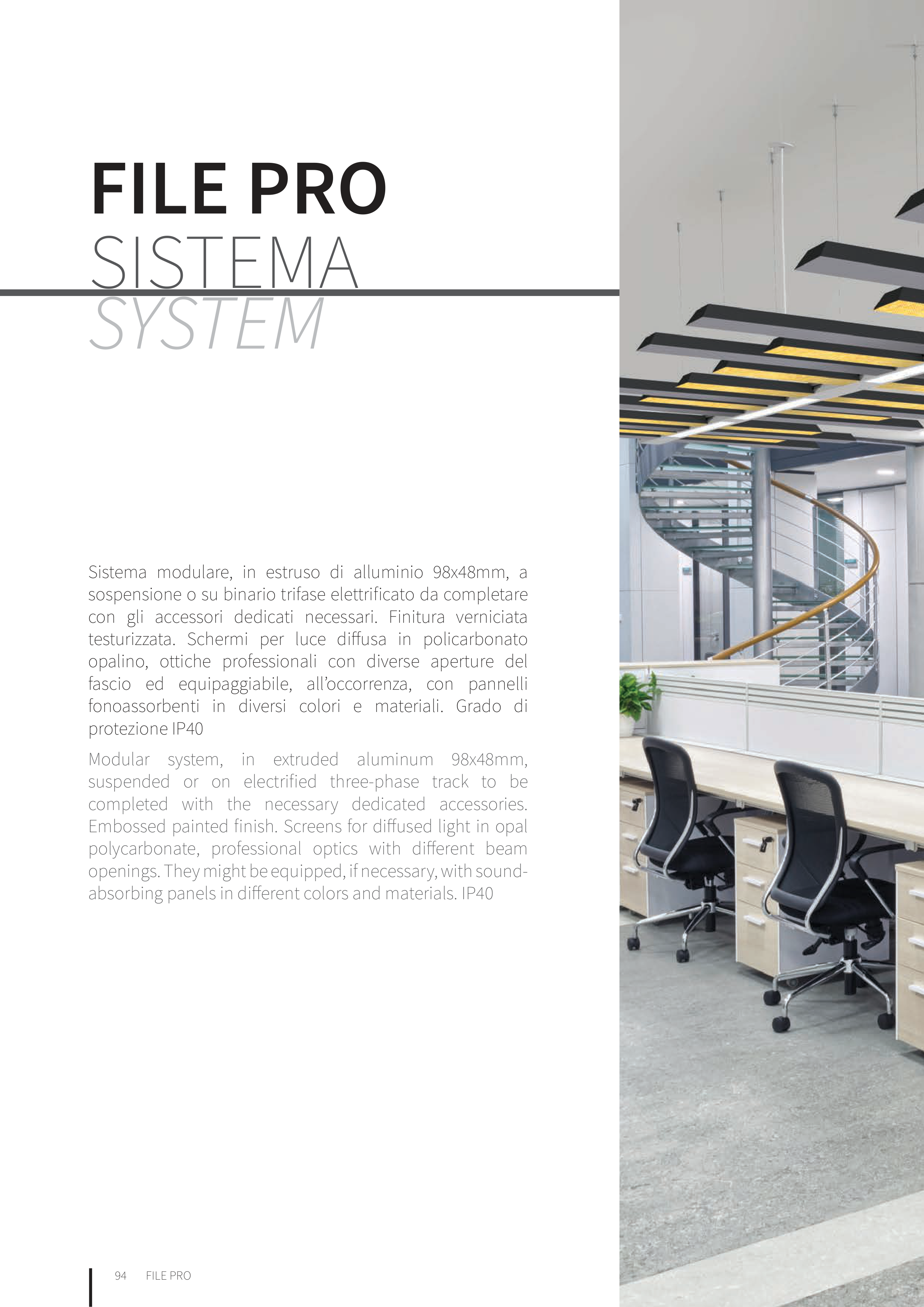 FILE PRO
SISTEMA
SYSTEM

Sistema modulare, in estruso di alluminio 98x48mm, a sospensione o su binario trifase elettrificato da completare con gli accessori dedicati necessari. Finitura verniciata testurizzata. Schermi per luce diffusa in policarbonato opalino, ottiche professionali con diverse aperture del fascio ed equipaggiabile, all'occorrenza, con pannelli fonoassorbenti in diversi colori e materiali. Grado di protezione IP40

Modular system, in extruded aluminum 98x48mm, suspended or on electrified three-phase track to be completed with the necessary dedicated accessories. Embossed painted finish. Screens for diffused light in opal polycarbonate, professional optics with different beam openings. They might be equipped, if necessary, with sound-absorbing panels in different colors and materials. IP40

94 FILE PRO